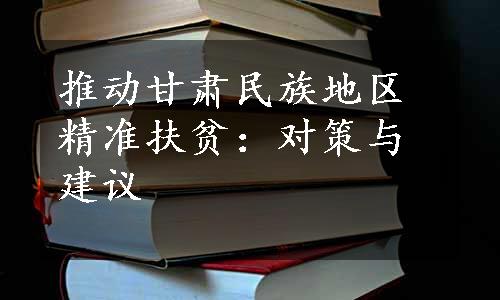 推动甘肃民族地区精准扶贫：对策与建议